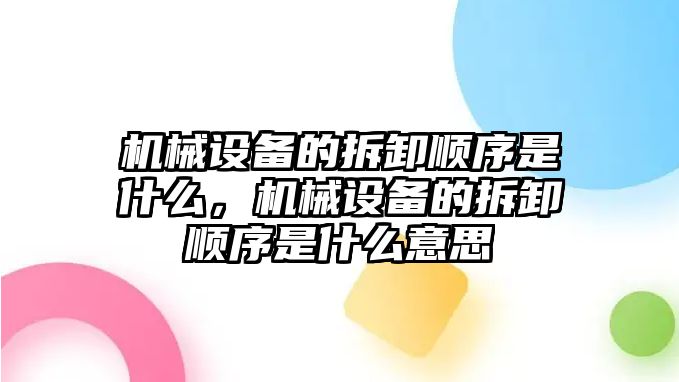 机械设备的拆卸顺序是什么，机械设备的拆卸顺序是什么意思